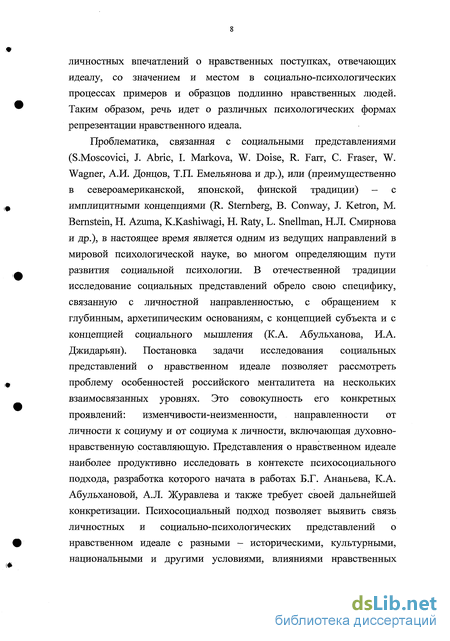 8

личностных впечатлений о нравственных поступках, отвечающих идеалу, со значением и местом в социально-психологических процессах примеров и образцов подлинно нравственных людей. Таким образом, речь идет о различных психологических формах репрезентации нравственного идеала.

Проблематика, связанная с социальными представлениями (S.Moscovici, J. Abric, I. Markova, W. Doise, R. Farr, C. Fraser, W. Wagner, А.И. Донцов, Т.П. Емельянова и др.), или (преимущественно в североамериканской, японской, финской традиции) – с имплицитными концепциями (R. Sternberg, B. Conway, J. Ketron, M. Bernstein, H. Azuma, K.Kashiwagi, H. Raty, L. Snellman, Н.Л. Смирнова и др.), в настоящее время является одним из ведущих направлений в мировой психологической науке, во многом определяющим пути развития социальной психологии. В отечественной традиции исследование социальных представлений обрело свою специфику, связанную с личностной направленностью, с обращением к глубинным, архетипическим основаниям, с концепцией субъекта и с концепцией социального мышления (К.А. Абульханова, И.А. Джидарьян). Постановка задачи исследования социальных представлений о нравственном идеале позволяет рассмотреть проблему особенностей российского менталитета на нескольких взаимосвязанных уровнях. Это совокупность его конкретных проявлений: изменчивости-неизменности, направленности от личности к социуму и от социума к личности, включающая духовно-нравственную составляющую. Представления о нравственном идеале наиболее продуктивно исследовать в контексте психосоциального подхода, разработка которого начата в работах Б.Г. Ананьева, К.А. Абульхановой, А.Л. Журавлева и также требует своей дальнейшей конкретизации. Психосоциальный подход позволяет выявить связь личностных и социально-психологических представлений о нравственном идеале с разными – историческими, культурными, национальными и другими условиями, влияниями нравственных

dsLib.net
библиотека диссертаций